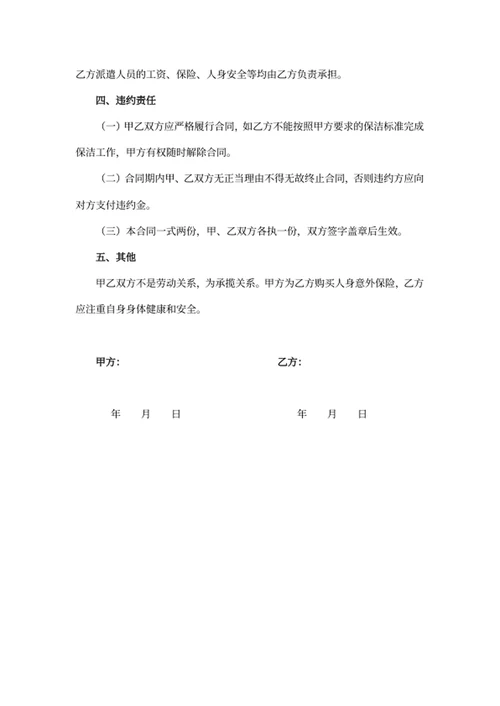 乙方派遣人员的工资、保险、人身安全等均由乙方负责承担。

四、违约责任

（一）甲乙双方应严格履行合同，如乙方不能按照甲方要求的保洁标准完成保洁工作，甲方有权随时解除合同。

（二）合同期内甲、乙双方无正当理由不得无故终止合同，否则违约方应向对方支付违约金。

（三）本合同一式两份，甲、乙双方各执一份，双方签字盖章后生效。

五、其他

甲乙双方不是劳动关系，为承揽关系。甲方为乙方购买人身意外保险，乙方应注重自身身体健康和安全。

甲方：

乙方：

年　月　日

年　月　日